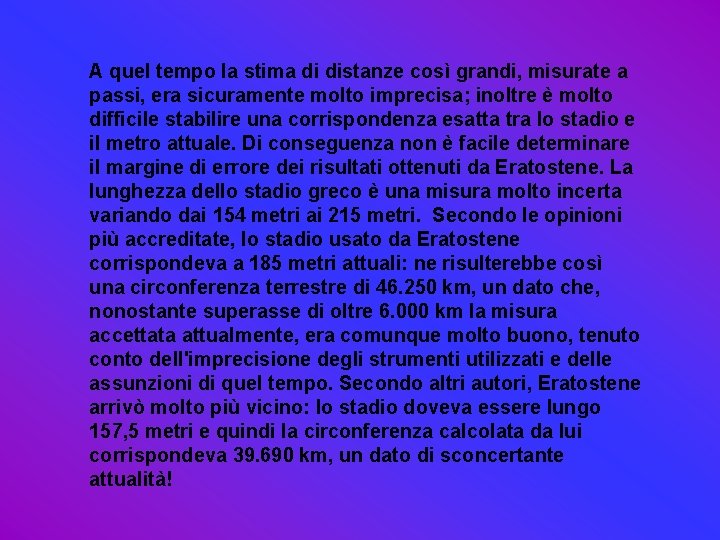 A quel tempo la stima di distanze così grandi, misurate a passi, era sicuramente molto imprecisa; inoltre è molto difficile stabilire una corrispondenza esatta tra lo stadio e il metro attuale. Di conseguenza non è facile determinare il margine di errore dei risultati ottenuti da Eratostene. La lunghezza dello stadio greco è una misura molto incerta variando dai 154 metri ai 215 metri. Secondo le opinioni più accreditate, lo stadio usato da Eratostene corrispondeva a 185 metri attuali: ne risulterebbe così una circonferenza terrestre di 46.250 km, un dato che, nonostante superasse di oltre 6.000 km la misura accettata attualmente, era comunque molto buono, tenuto conto dell'imprecisione degli strumenti utilizzati e delle assunzioni di quel tempo. Secondo altri autori, Eratostene arrivò molto più vicino: lo stadio doveva essere lungo 157,5 metri e quindi la circonferenza calcolata da lui corrispondeva 39.690 km, un dato di sconcertante attualità!